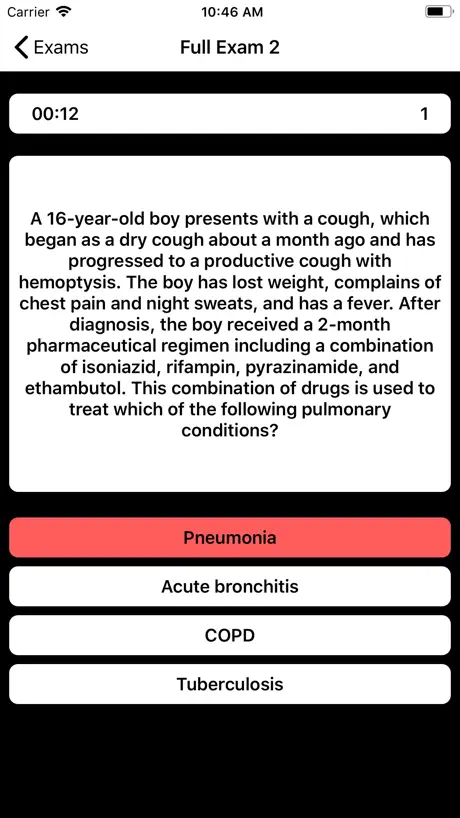 Carrier 10:46 AM

Exams Full Exam 2

00:12 1

A 16-year-old boy presents with a cough, which began as a dry cough about a month ago and has progressed to a productive cough with hemoptysis. The boy has lost weight, complains of chest pain and night sweats, and has a fever. After diagnosis, the boy received a 2-month pharmaceutical regimen including a combination of isoniazid, rifampin, pyrazinamide, and ethambutol. This combination of drugs is used to treat which of the following pulmonary conditions?

Pneumonia

Acute bronchitis

COPD

Tuberculosis